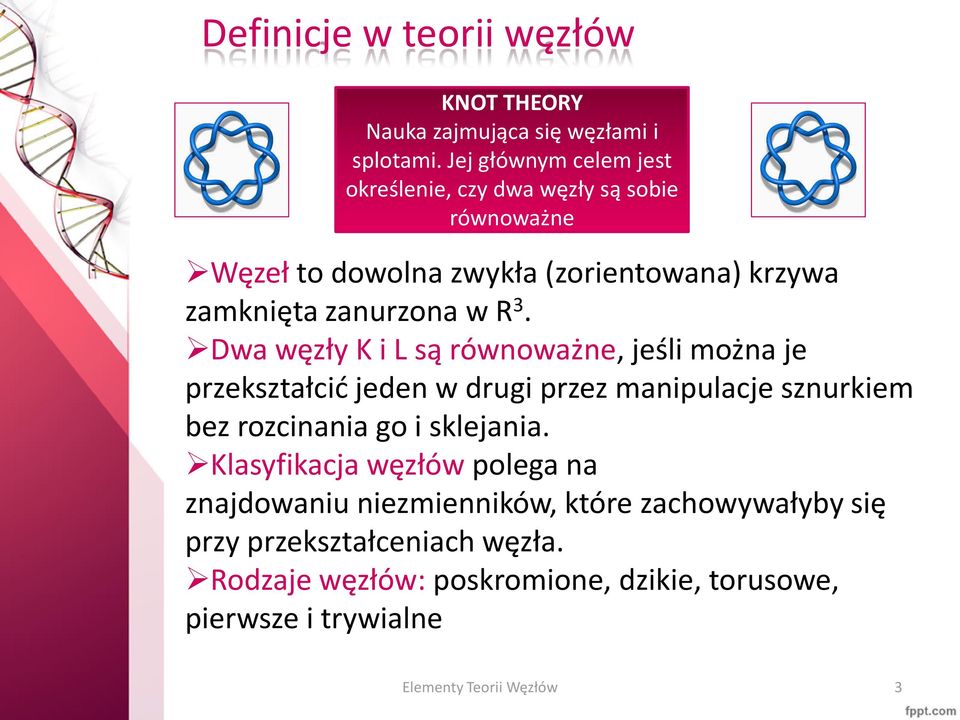 Definicje w teorii węzłów

KNOT THEORY
Nauka zajmująca się węzłami i splotami. Jej głównym celem jest określenie, czy dwa węzły są sobie równoważne

➢Węzeł to dowolna zwykła (zorientowana) krzywa zamknięta zanurzona w $R^3$.
➢Dwa węzły K i L są równoważne, jeśli można je przekształcić jeden w drugi przez manipulacje sznurkiem bez rozcinania go i sklejania.
➢Klasyfikacja węzłów polega na znajdowaniu niezmienników, które zachowywałyby się przy przekształceniach węzła.
➢Rodzaje węzłów: poskromione, dzikie, torusowe, pierwsze i trywialne

Elementy Teorii Węzłów

3

fppt.com